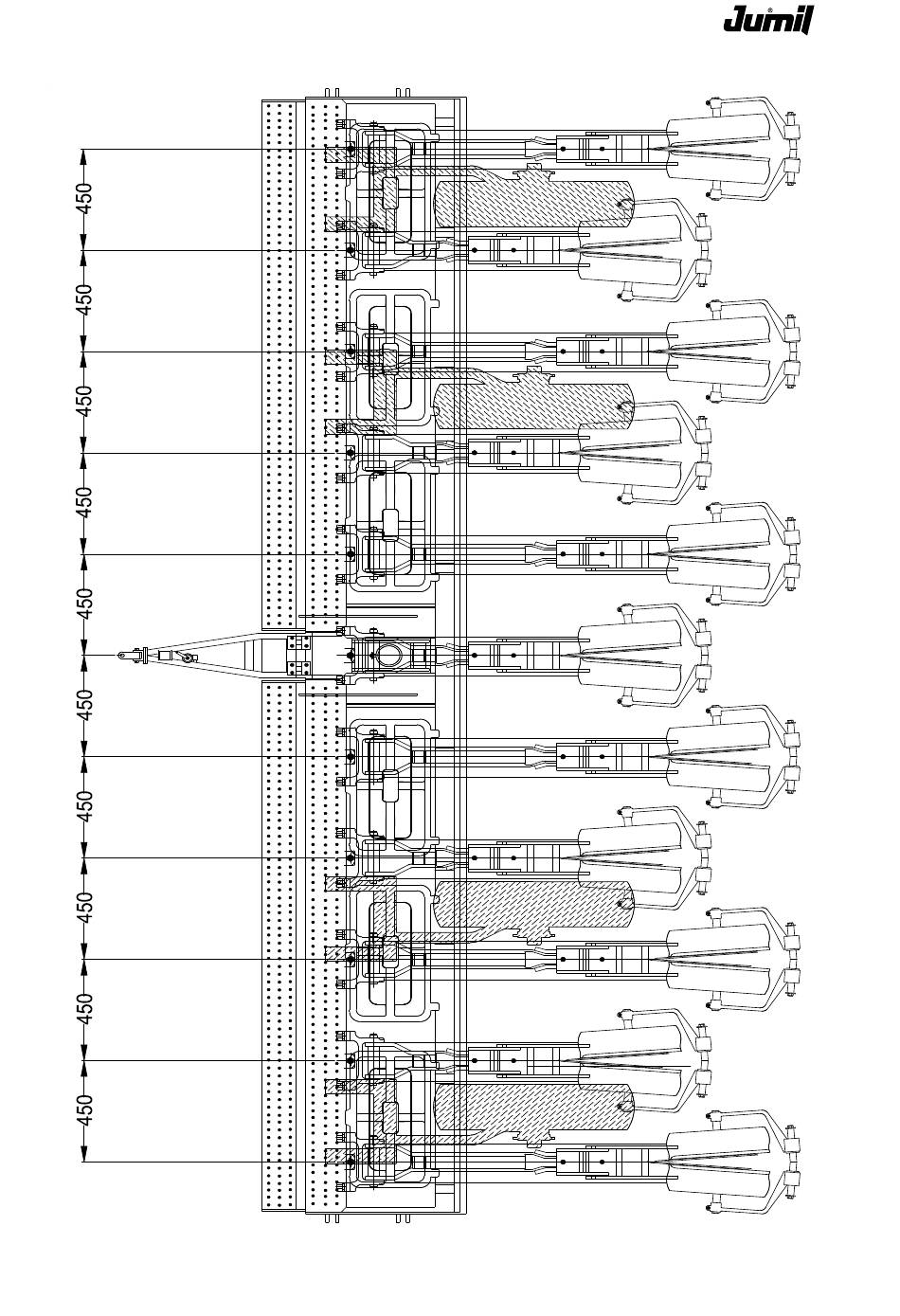 Jumil®

450
450
450
450
450
450
450
450
450
450